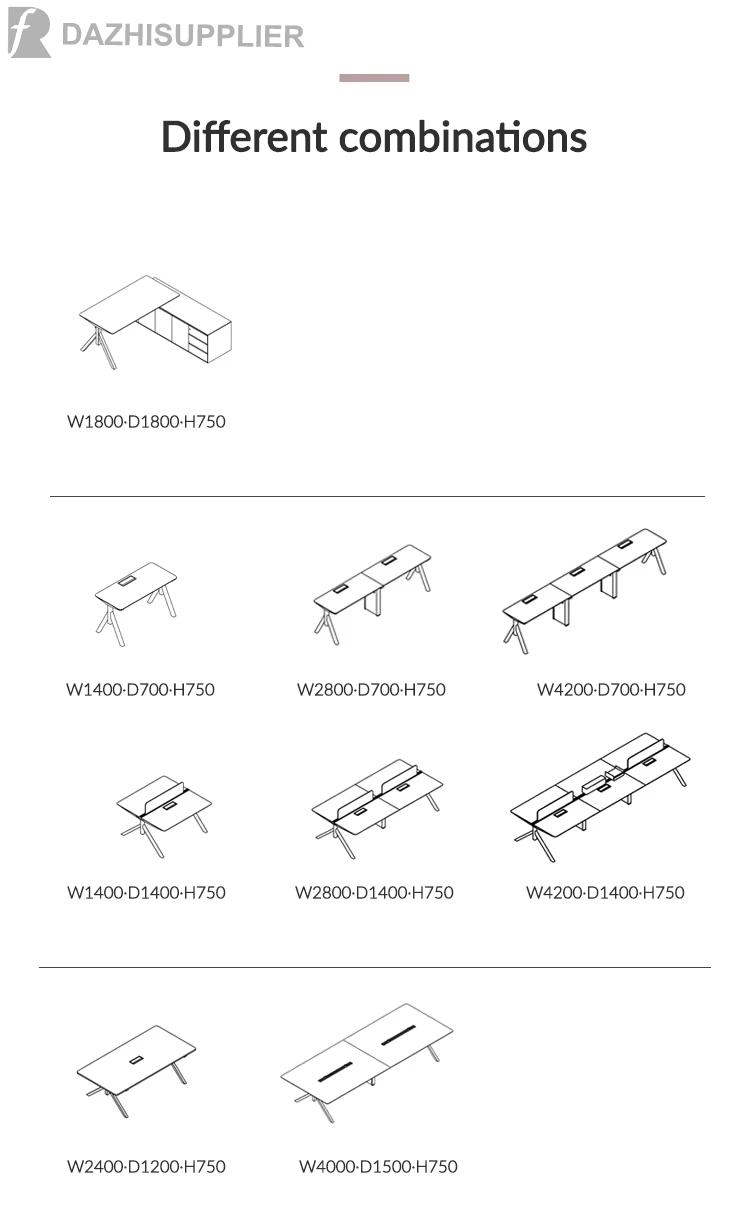 DAZHISUPPLIER

Different combinations

W1800·D1800·H750

W1400·D700·H750

W2800·D700·H750

W4200·D700·H750

W1400·D1400·H750

W2800·D1400·H750

W4200·D1400·H750

W2400·D1200·H750

W4000·D1500·H750